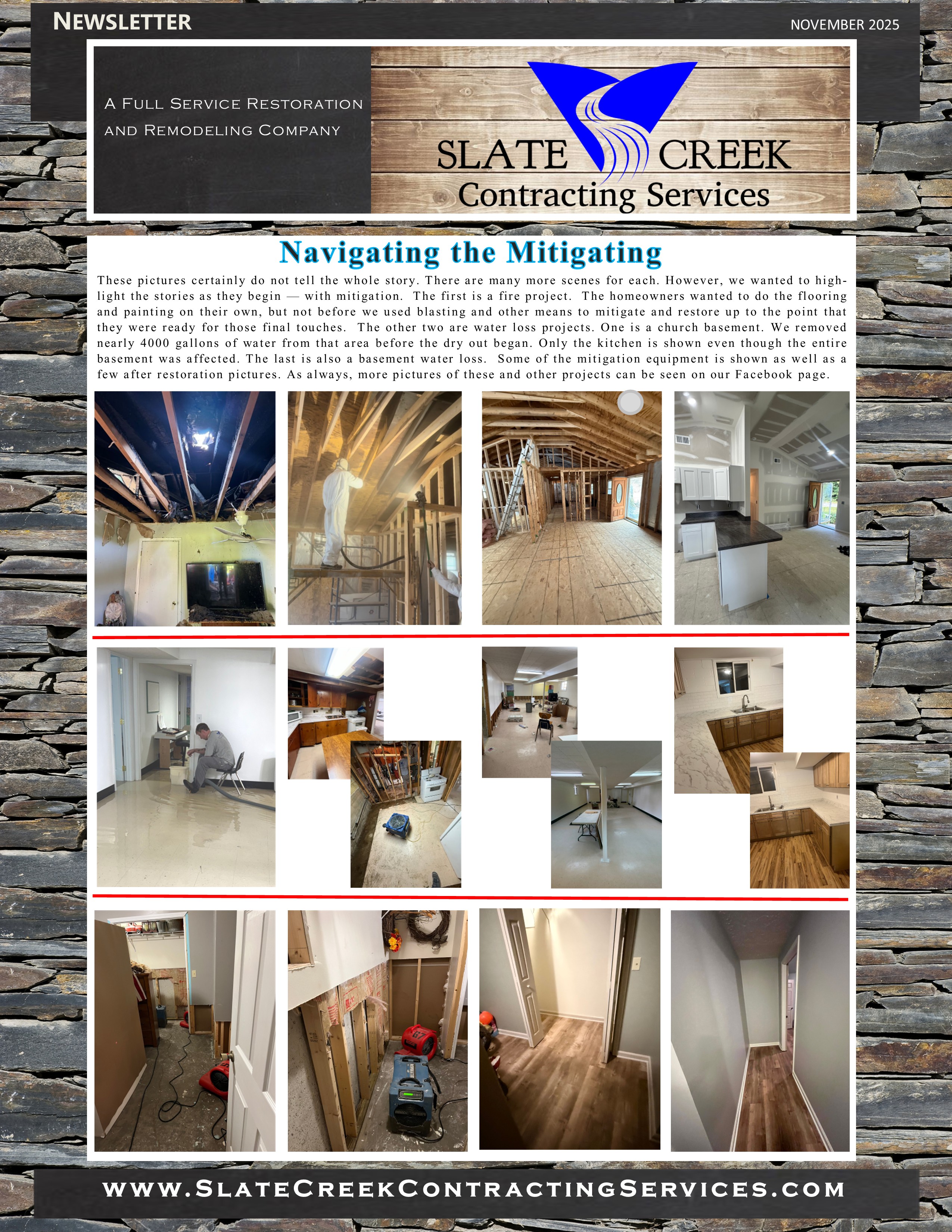 NEWSLETTER

NOVEMBER 2025

A FULL SERVICE RESTORATION AND REMODELING COMPANY

SLATE CREEK
Contracting Services

Navigating the Mitigating

These pictures certainly do not tell the whole story. There are many more scenes for each. However, we wanted to highlight the stories as they begin — with mitigation. The first is a fire project. The homeowners wanted to do the flooring and painting on their own, but not before we used blasting and other means to mitigate and restore up to the point that they were ready for those final touches. The other two are water loss projects. One is a church basement. We removed nearly 4000 gallons of water from that area before the dry out began. Only the kitchen is shown even though the entire basement was affected. The last is also a basement water loss. Some of the mitigation equipment is shown as well as a few after restoration pictures. As always, more pictures of these and other projects can be seen on our Facebook page.

WWW.SLATECREEKCONTRACTINGSERVICES.COM